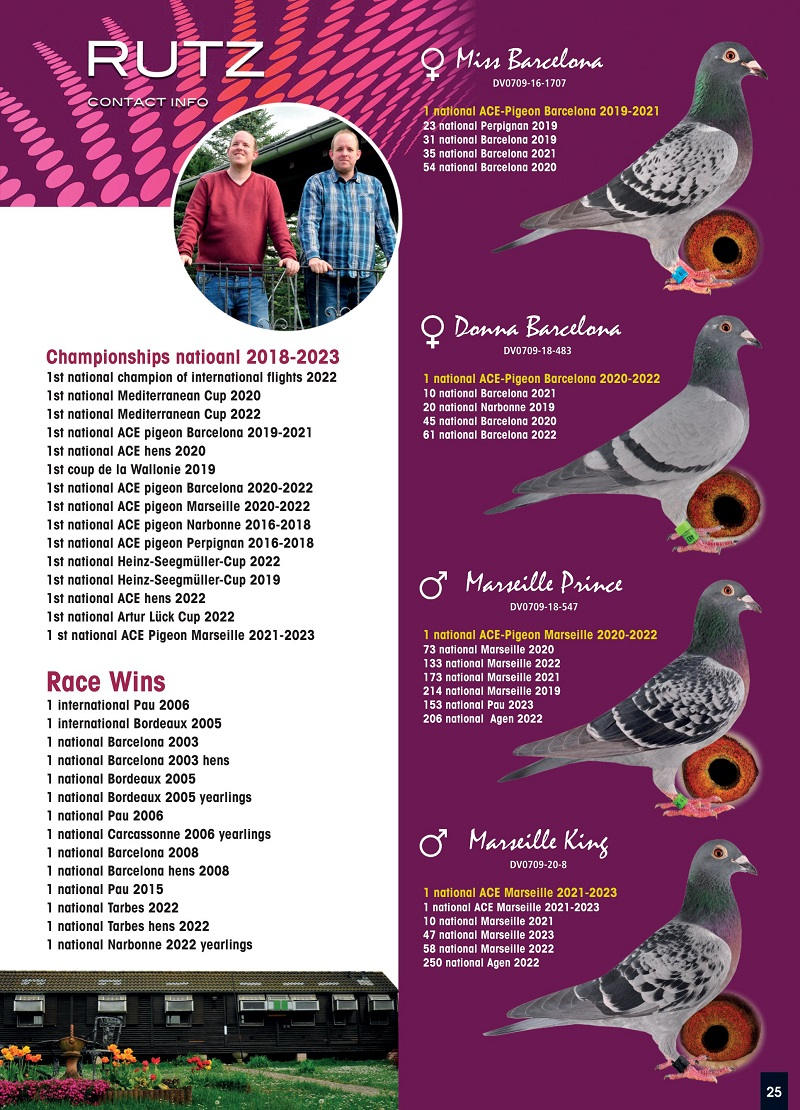 RUTZ
CONTACT INFO

Championships natioanl 2018-2023
1st national champion of international flights 2022
1st national Mediterranean Cup 2020
1st national Mediterranean Cup 2022
1st national ACE pigeon Barcelona 2019-2021
1st national ACE hens 2020
1st coup de la Wallonie 2019
1st national ACE pigeon Barcelona 2020-2022
1st national ACE pigeon Marseille 2020-2022
1st national ACE pigeon Narbonne 2016-2018
1st national ACE pigeon Perpignan 2016-2018
1st national Heinz-Seegmüller-Cup 2022
1st national Heinz-Seegmüller-Cup 2019
1st national ACE hens 2022
1st national Artur Lück Cup 2022
1 st national ACE Pigeon Marseille 2021-2023

Race Wins
1 international Pau 2006
1 international Bordeaux 2005
1 national Barcelona 2003
1 national Barcelona 2003 hens
1 national Bordeaux 2005
1 national Bordeaux 2005 yearlings
1 national Pau 2006
1 national Carcassonne 2006 yearlings
1 national Barcelona 2008
1 national Barcelona hens 2008
1 national Pau 2015
1 national Tarbes 2022
1 national Tarbes hens 2022
1 national Narbonne 2022 yearlings

♀ Miss Barcelona
DV0709-16-1707
1 national ACE-Pigeon Barcelona 2019-2021
23 national Perpignan 2019
31 national Barcelona 2019
35 national Barcelona 2021
54 national Barcelona 2020

♀ Donna Barcelona
DV0709-18-483
1 national ACE-Pigeon Barcelona 2020-2022
10 national Barcelona 2021
20 national Narbonne 2019
45 national Barcelona 2020
61 national Barcelona 2022

♂ Marseille Prince
DV0709-18-547
1 national ACE-Pigeon Marseille 2020-2022
73 national Marseille 2020
133 national Marseille 2022
173 national Marseille 2021
214 national Marseille 2019
153 national Pau 2023
206 national Agen 2022

♂ Marseille King
DV0709-20-8
1 national ACE Marseille 2021-2023
1 national ACE Marseille 2021-2023
10 national Marseille 2021
47 national Marseille 2023
58 national Marseille 2022
250 national Agen 2022

25